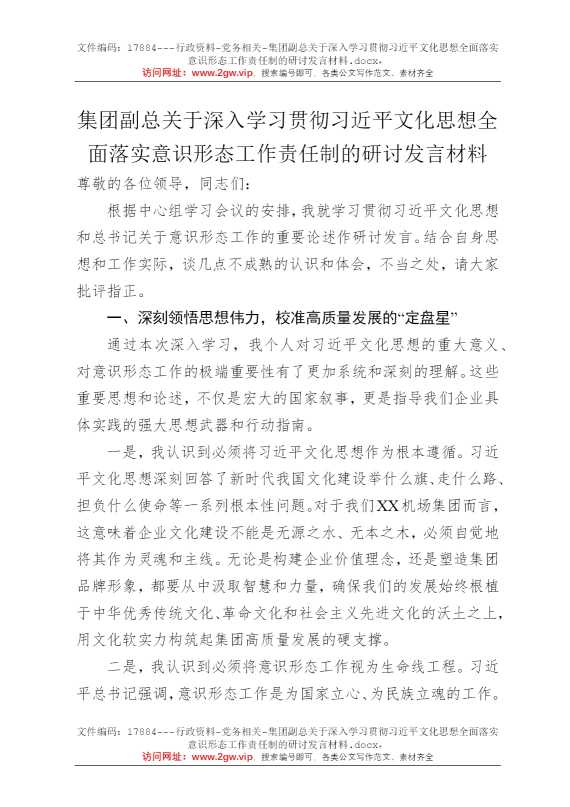 文件编码：17884---行政资料-党务相关-集团副总关于深入学习贯彻习近平文化思想全面落实意识形态工作责任制的研讨发言材料.docx，
访问网址：www.2gw.vip，搜索编号即可，各类公文写作范文、素材齐全

集团副总关于深入学习贯彻习近平文化思想全面落实意识形态工作责任制的研讨发言材料

尊敬的各位领导，同志们：

根据中心组学习会议的安排，我就学习贯彻习近平文化思想和总书记关于意识形态工作的重要论述作研讨发言。结合自身思想和工作实际，谈几点不成熟的认识和体会，不当之处，请大家批评指正。

一、深刻领悟思想伟力，校准高质量发展的“定盘星”

通过本次深入学习，我个人对习近平文化思想的重大意义、对意识形态工作的极端重要性有了更加系统和深刻的理解。这些重要思想和论述，不仅是宏大的国家叙事，更是指导我们企业具体实践的强大思想武器和行动指南。

一是，我认识到必须将习近平文化思想作为根本遵循。习近平文化思想深刻回答了新时代我国文化建设举什么旗、走什么路、担负什么使命等一系列根本性问题。对于我们XX机场集团而言，这意味着企业文化建设不能是无源之水、无本之木，必须自觉地将其作为灵魂和主线。无论是构建企业价值理念，还是塑造集团品牌形象，都要从中汲取智慧和力量，确保我们的发展始终根植于中华优秀传统文化、革命文化和社会主义先进文化的沃土之上，用文化软实力构筑起集团高质量发展的硬支撑。

二是，我认识到必须将意识形态工作视为生命线工程。习近平总书记强调，意识形态工作是为国家立心、为民族立魂的工作。

文件编码：17884---行政资料-党务相关-集团副总关于深入学习贯彻习近平文化思想全面落实意识形态工作责任制的研讨发言材料.docx，
访问网址：www.2gw.vip，搜索编号即可，各类公文写作范文、素材齐全